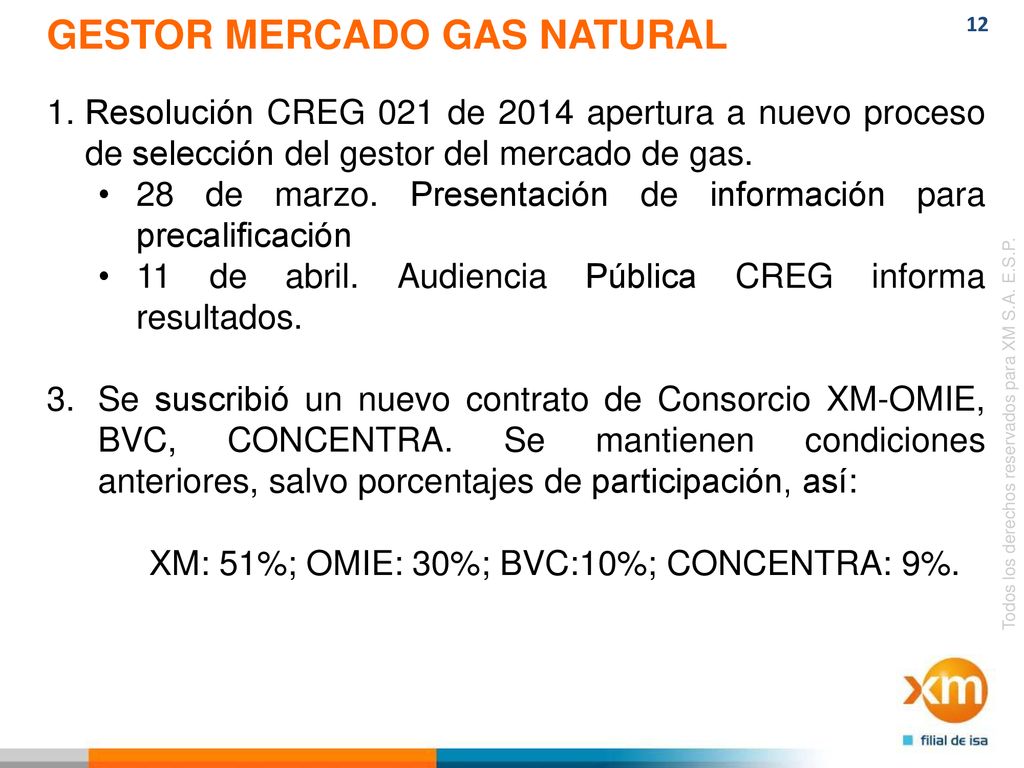 GESTOR MERCADO GAS NATURAL

12

1. Resolución CREG 021 de 2014 apertura a nuevo proceso de selección del gestor del mercado de gas.

• 28 de marzo. Presentación de información para precalificación

• 11 de abril. Audiencia Pública CREG informa resultados.

3. Se suscribió un nuevo contrato de Consorcio XM-OMIE, BVC, CONCENTRA. Se mantienen condiciones anteriores, salvo porcentajes de participación, así:

XM: 51%; OMIE: 30%; BVC:10%; CONCENTRA: 9%.

Todos los derechos reservados para XM S.A. E.S.P.

xm

filial de isa